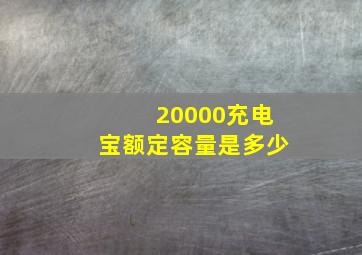 20000充电宝额定容量是多少